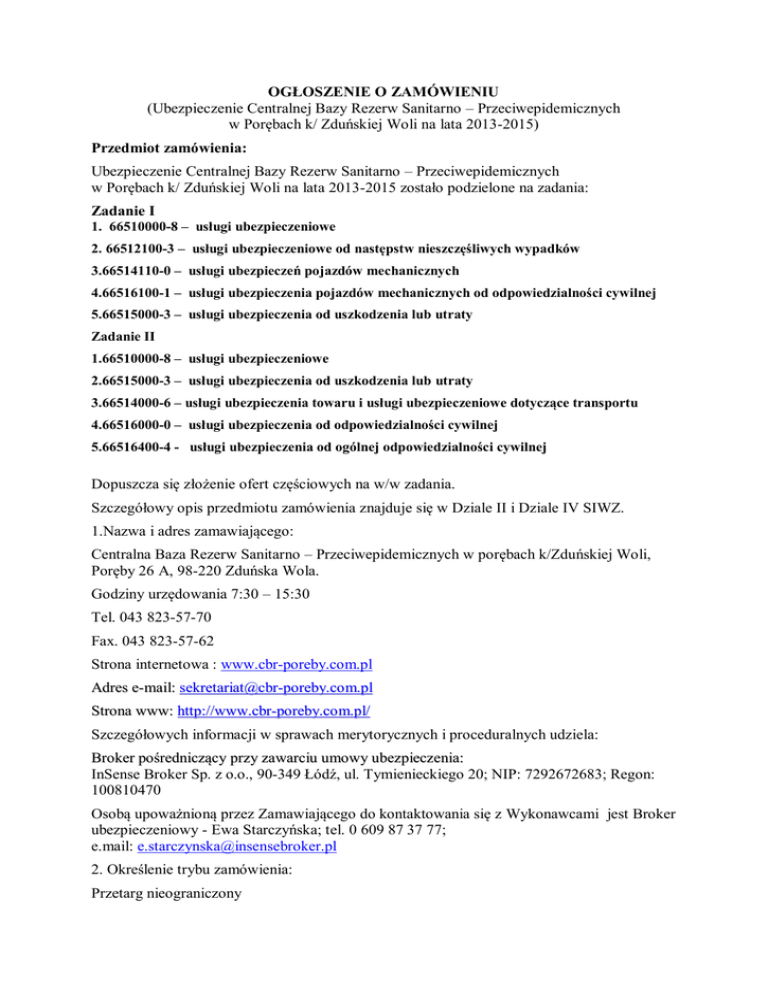 OGŁOSZENIE O ZAMÓWIENIU
(Ubezpieczenie Centralnej Bazy Rezerw Sanitarno – Przeciwepidemicznych w Porębach k/ Zduńskiej Woli na lata 2013-2015)

Przedmiot zamówienia:

Ubezpieczenie Centralnej Bazy Rezerw Sanitarno – Przeciwepidemicznych w Porębach k/ Zduńskiej Woli na lata 2013-2015 zostało podzielone na zadania:

Zadanie I
1. 66510000-8 – usługi ubezpieczeniowe
2. 66512100-3 – usługi ubezpieczeniowe od następstw nieszczęśliwych wypadków
3.66514110-0 – usługi ubezpieczeń pojazdów mechanicznych
4.66516100-1 – usługi ubezpieczenia pojazdów mechanicznych od odpowiedzialności cywilnej
5.66515000-3 – usługi ubezpieczenia od uszkodzenia lub utraty

Zadanie II
1.66510000-8 – usługi ubezpieczeniowe
2.66515000-3 – usługi ubezpieczenia od uszkodzenia lub utraty
3.66514000-6 – usługi ubezpieczenia towaru i usługi ubezpieczeniowe dotyczące transportu
4.66516000-0 – usługi ubezpieczenia od odpowiedzialności cywilnej
5.66516400-4 - usługi ubezpieczenia od ogólnej odpowiedzialności cywilnej

Dopuszcza się złożenie ofert częściowych na w/w zadania.

Szczegółowy opis przedmiotu zamówienia znajduje się w Dziale II i Dziale IV SIWZ.

1.Nazwa i adres zamawiającego:

Centralna Baza Rezerw Sanitarno – Przeciwepidemicznych w porębach k/Zduńskiej Woli, Poręby 26 A, 98-220 Zduńska Wola.

Godziny urzędowania 7:30 – 15:30

Tel. 043 823-57-70

Fax. 043 823-57-62

Strona internetowa : www.cbr-poreby.com.pl

Adres e-mail: sekretariat@cbr-poreby.com.pl

Strona www: http://www.cbr-poreby.com.pl/

Szczegółowych informacji w sprawach merytorycznych i proceduralnych udziela:

Broker pośredniczący przy zawarciu umowy ubezpieczenia:
InSense Broker Sp. z o.o., 90-349 Łódź, ul. Tymienieckiego 20; NIP: 7292672683; Regon: 100810470

Osobą upoważnioną przez Zamawiającego do kontaktowania się z Wykonawcami jest Broker ubezpieczeniowy - Ewa Starczyńska; tel. 0 609 87 37 77;
e.mail: e.starczynska@insensebroker.pl

2. Określenie trybu zamówienia:

Przetarg nieograniczony